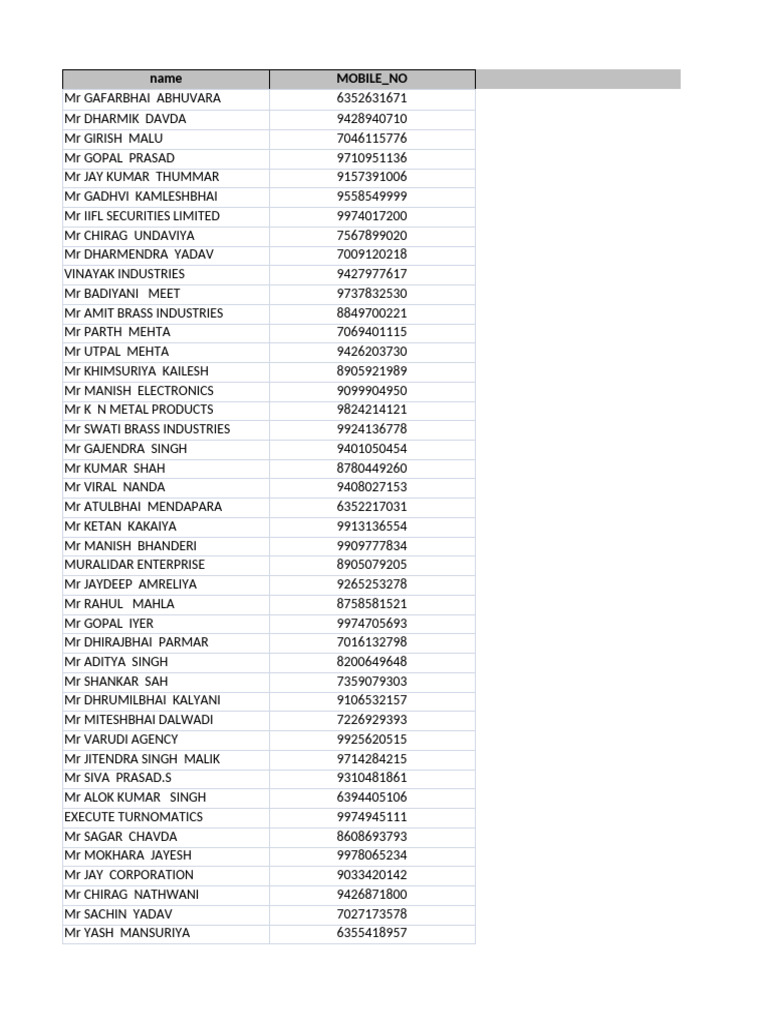 | name | MOBILE_NO |
|---|---|
| Mr GAFARBHAI ABHUVARA | 6352631671 |
| Mr DHARMIK DAVDA | 9428940710 |
| Mr GIRISH MALU | 7046115776 |
| Mr GOPAL PRASAD | 9710951136 |
| Mr JAY KUMAR THUMMAR | 9157391006 |
| Mr GADHVI KAMLESHBHAI | 9558549999 |
| Mr IIFL SECURITIES LIMITED | 9974017200 |
| Mr CHIRAG UNDAVIYA | 7567899020 |
| Mr DHARMENDRA YADAV | 7009120218 |
| VINAYAK INDUSTRIES | 9427977617 |
| Mr BADIYANI MEET | 9737832530 |
| Mr AMIT BRASS INDUSTRIES | 8849700221 |
| Mr PARTH MEHTA | 7069401115 |
| Mr UTPAL MEHTA | 9426203730 |
| Mr KHIMSURIYA KAILESH | 8905921989 |
| Mr MANISH ELECTRONICS | 9099904950 |
| Mr K N METAL PRODUCTS | 9824214121 |
| Mr SWATI BRASS INDUSTRIES | 9924136778 |
| Mr GAJENDRA SINGH | 9401050454 |
| Mr KUMAR SHAH | 8780449260 |
| Mr VIRAL NANDA | 9408027153 |
| Mr ATULBHAI MENDAPARA | 6352217031 |
| Mr KETAN KAKAIYA | 9913136554 |
| Mr MANISH BHANDERI | 9909777834 |
| MURALIDAR ENTERPRISE | 8905079205 |
| Mr JAYDEEP AMRELIYA | 9265253278 |
| Mr RAHUL MAHLA | 8758581521 |
| Mr GOPAL IYER | 9974705693 |
| Mr DHIRAJBHAI PARMAR | 7016132798 |
| Mr ADITYA SINGH | 8200649648 |
| Mr SHANKAR SAH | 7359079303 |
| Mr DHRUMILBHAI KALYANI | 9106532157 |
| Mr MITESHBHAI DALWADI | 7226929393 |
| Mr VARUDI AGENCY | 9925620515 |
| Mr JITENDRA SINGH MALIK | 9714284215 |
| Mr SIVA PRASAD.S | 9310481861 |
| Mr ALOK KUMAR SINGH | 6394405106 |
| EXECUTE TURNOMATICS | 9974945111 |
| Mr SAGAR CHAVDA | 8608693793 |
| Mr MOKHARA JAYESH | 9978065234 |
| Mr JAY CORPORATION | 9033420142 |
| Mr CHIRAG NATHWANI | 9426871800 |
| Mr SACHIN YADAV | 7027173578 |
| Mr YASH MANSURIYA | 6355418957 |